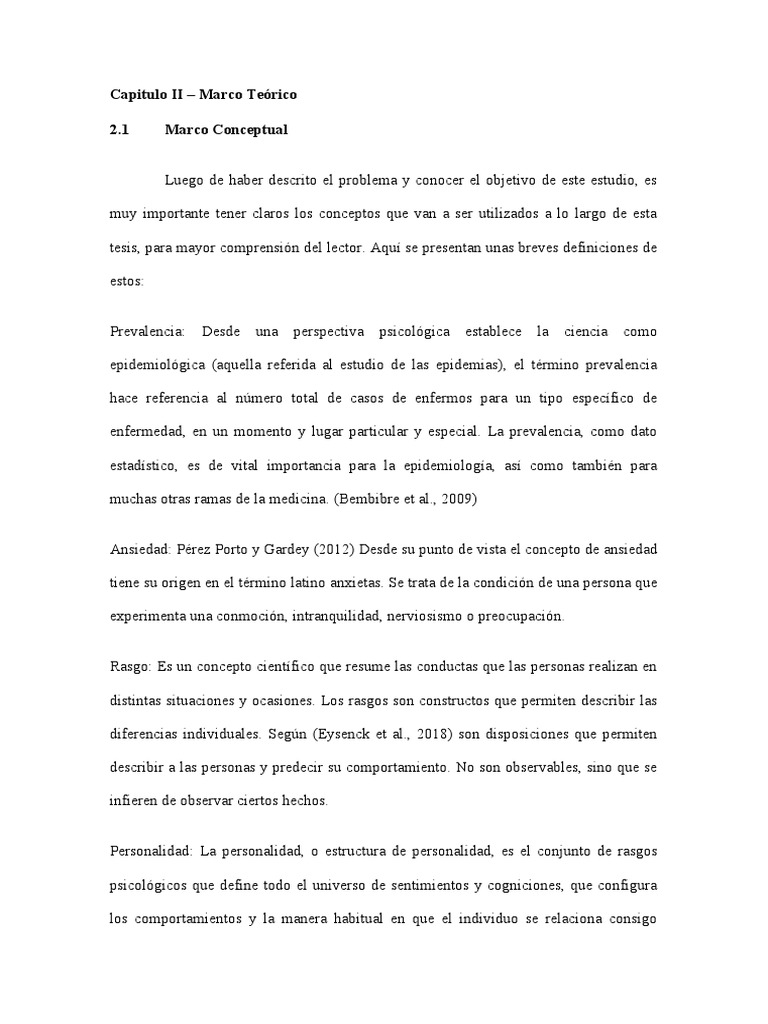 Capitulo II – Marco Teórico

2.1 Marco Conceptual

Luego de haber descrito el problema y conocer el objetivo de este estudio, es muy importante tener claros los conceptos que van a ser utilizados a lo largo de esta tesis, para mayor comprensión del lector. Aquí se presentan unas breves definiciones de estos:

Prevalencia: Desde una perspectiva psicológica establece la ciencia como epidemiológica (aquella referida al estudio de las epidemias), el término prevalencia hace referencia al número total de casos de enfermos para un tipo específico de enfermedad, en un momento y lugar particular y especial. La prevalencia, como dato estadístico, es de vital importancia para la epidemiología, así como también para muchas otras ramas de la medicina. (Bembibre et al., 2009)

Ansiedad: Pérez Porto y Gardey (2012) Desde su punto de vista el concepto de ansiedad tiene su origen en el término latino anxietas. Se trata de la condición de una persona que experimenta una conmoción, intranquilidad, nerviosismo o preocupación.

Rasgo: Es un concepto científico que resume las conductas que las personas realizan en distintas situaciones y ocasiones. Los rasgos son constructos que permiten describir las diferencias individuales. Según (Eysenck et al., 2018) son disposiciones que permiten describir a las personas y predecir su comportamiento. No son observables, sino que se infieren de observar ciertos hechos.

Personalidad: La personalidad, o estructura de personalidad, es el conjunto de rasgos psicológicos que define todo el universo de sentimientos y cogniciones, que configura los comportamientos y la manera habitual en que el individuo se relaciona consigo